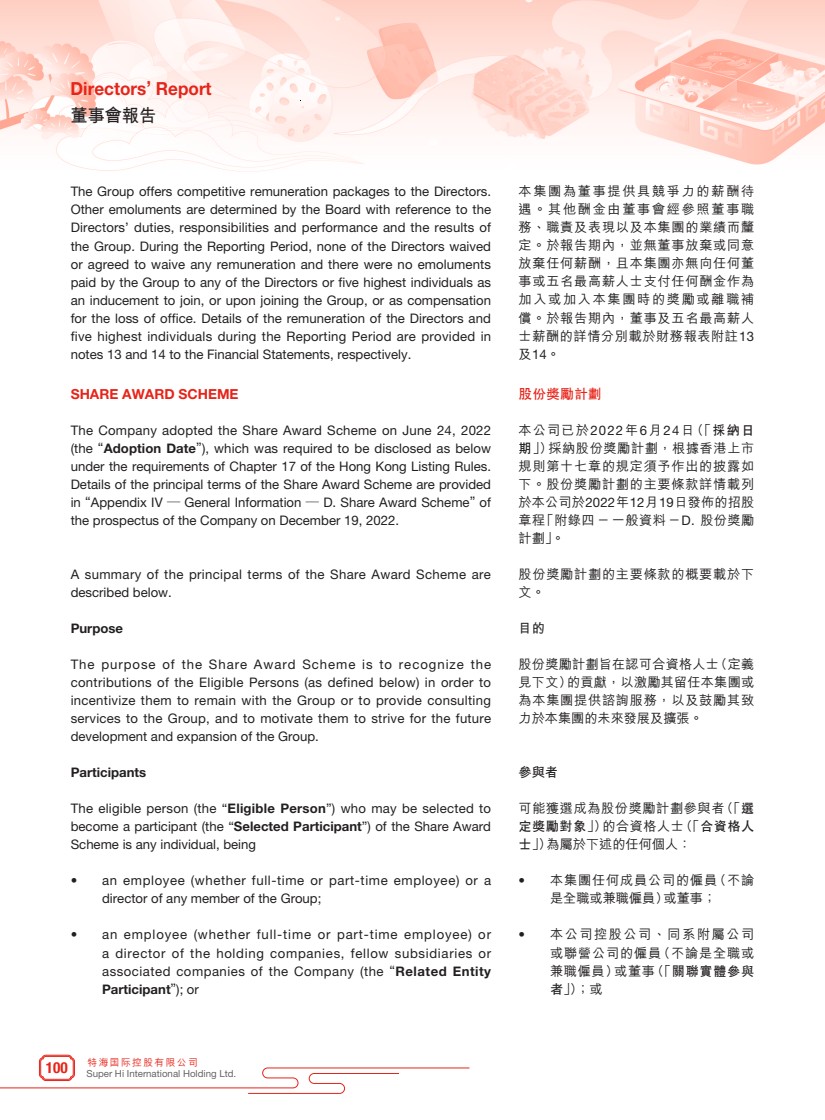 Directors' Report
董事會報告

The Group offers competitive remuneration packages to the Directors. Other emoluments are determined by the Board with reference to the Directors' duties, responsibilities and performance and the results of the Group. During the Reporting Period, none of the Directors waived or agreed to waive any remuneration and there were no emoluments paid by the Group to any of the Directors or five highest individuals as an inducement to join, or upon joining the Group, or as compensation for the loss of office. Details of the remuneration of the Directors and five highest individuals during the Reporting Period are provided in notes 13 and 14 to the Financial Statements, respectively.

SHARE AWARD SCHEME

The Company adopted the Share Award Scheme on June 24, 2022 (the "Adoption Date"), which was required to be disclosed as below under the requirements of Chapter 17 of the Hong Kong Listing Rules. Details of the principal terms of the Share Award Scheme are provided in "Appendix IV — General Information — D. Share Award Scheme" of the prospectus of the Company on December 19, 2022.

A summary of the principal terms of the Share Award Scheme are described below.

Purpose

The purpose of the Share Award Scheme is to recognize the contributions of the Eligible Persons (as defined below) in order to incentivize them to remain with the Group or to provide consulting services to the Group, and to motivate them to strive for the future development and expansion of the Group.

Participants

The eligible person (the "Eligible Person") who may be selected to become a participant (the "Selected Participant") of the Share Award Scheme is any individual, being

• an employee (whether full-time or part-time employee) or a director of any member of the Group;

• an employee (whether full-time or part-time employee) or a director of the holding companies, fellow subsidiaries or associated companies of the Company (the "Related Entity Participant"); or

本集團為董事提供具競爭力的薪酬待遇。其他酬金由董事會經參照董事職務、職責及表現以及本集團的業績而釐定。於報告期內，並無董事放棄或同意放棄任何薪酬，且本集團亦無向任何董事或五名最高薪人士支付任何酬金作為加入或加入本集團時的獎勵或離職補償。於報告期內，董事及五名最高薪人士薪酬的詳情分別載於財務報表附註13及14。

股份獎勵計劃

本公司已於2022年6月24日(「採納日期」)採納股份獎勵計劃，根據香港上市規則第十七章的規定須予作出的披露如下。股份獎勵計劃的主要條款詳情載列於本公司於2022年12月19日發佈的招股章程「附錄四－一般資料－D. 股份獎勵計劃」。

股份獎勵計劃的主要條款的概要載於下文。

目的

股份獎勵計劃旨在認可合資格人士(定義見下文)的貢獻，以激勵其留任本集團或為本集團提供諮詢服務，以及鼓勵其致力於本集團的未來發展及擴張。

參與者

可能獲選成為股份獎勵計劃參與者(「選定獎勵對象」)的合資格人士(「合資格人士」)為屬於下述的任何個人：

• 本集團任何成員公司的僱員(不論是全職或兼職僱員)或董事；

• 本公司控股公司、同系附屬公司或聯營公司的僱員(不論是全職或兼職僱員)或董事(「關聯實體參與者」)；或

100 特海国际控股有限公司
Super Hi International Holding Ltd.